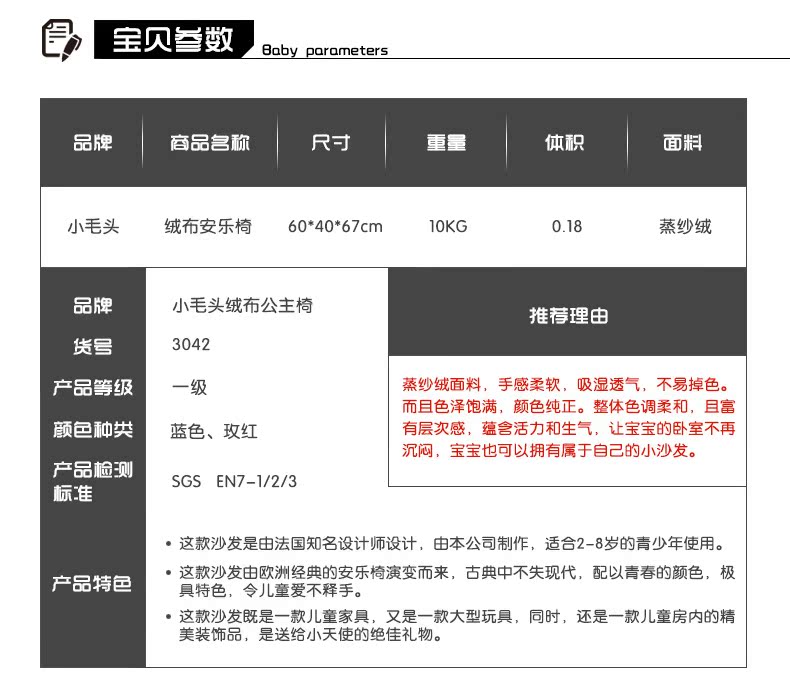 宝贝参数 Baby parameters

| 品牌 | 商品名称 | 尺寸 | 重量 | 体积 | 面料 |
|---|---|---|---|---|---|
| 小毛头 | 绒布安乐椅 | 60*40*67cm | 10KG | 0.18 | 蒸纱绒 |

品牌 小毛头绒布公主椅
货号 3042
产品等级 一级
颜色种类 蓝色、玫红
产品检测标准 SGS EN7-1/2/3

推荐理由

蒸纱绒面料，手感柔软，吸湿透气，不易掉色。而且色泽饱满，颜色纯正。整体色调柔和，且富有层次感，蕴含活力和生气，让宝宝的卧室不再沉闷，宝宝也可以拥有属于自己的小沙发。

产品特色
• 这款沙发是由法国知名设计师设计，由本公司制作，适合2-8岁的青少年使用。
• 这款沙发由欧洲经典的安乐椅演变而来，古典中不失现代，配以青春的颜色，极具特色，令儿童爱不释手。
• 这款沙发既是一款儿童家具，又是一款大型玩具，同时，还是一款儿童房内的精美装饰品，是送给小天使的绝佳礼物。